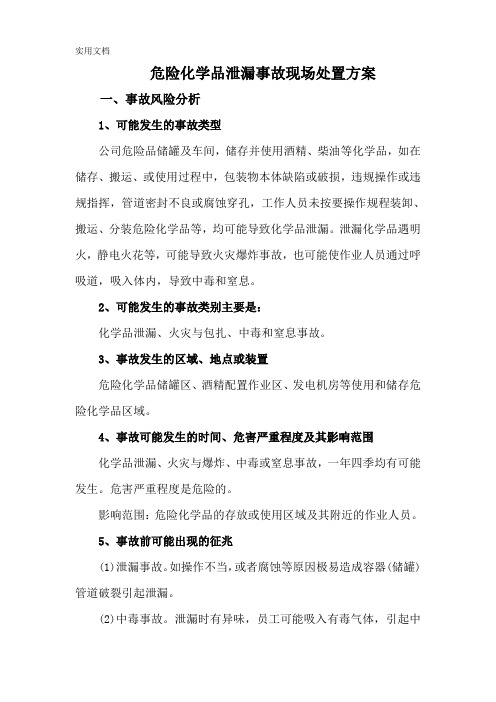 实用文档

危险化学品泄漏事故现场处置方案

一、事故风险分析

1、可能发生的事故类型

公司危险品储罐及车间，储存并使用酒精、柴油等化学品，如在储存、搬运、或使用过程中，包装物本体缺陷或破损，违规操作或违规指挥，管道密封不良或腐蚀穿孔，工作人员未按要操作规程装卸、搬运、分装危险化学品等，均可能导致化学品泄漏。泄漏化学品遇明火，静电火花等，可能导致火灾爆炸事故，也可能使作业人员通过呼吸道，吸入体内，导致中毒和窒息。

2、可能发生的事故类别主要是：

化学品泄漏、火灾与包扎、中毒和窒息事故。

3、事故发生的区域、地点或装置

危险化学品储罐区、酒精配置作业区、发电机房等使用和储存危险化学品区域。

4、事故可能发生的时间、危害严重程度及其影响范围

化学品泄漏、火灾与爆炸、中毒或窒息事故，一年四季均有可能发生。危害严重程度是危险的。

影响范围：危险化学品的存放或使用区域及其附近的作业人员。

5、事故前可能出现的征兆

(1)泄漏事故。如操作不当，或者腐蚀等原因极易造成容器(储罐)管道破裂引起泄漏。

(2)中毒事故。泄漏时有异味，员工可能吸入有毒气体，引起中